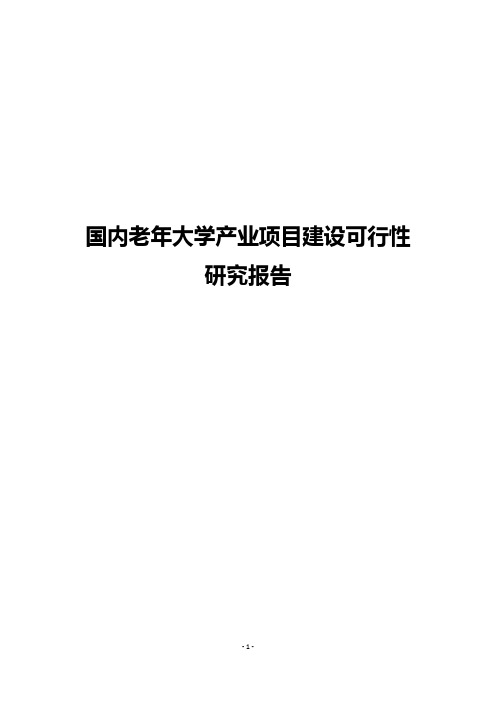 国内老年大学产业项目建设可行性研究报告

- 1 -